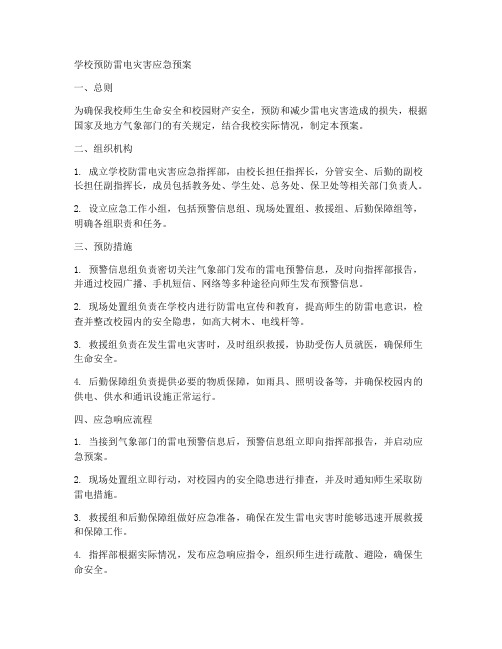 学校预防雷电灾害应急预案

一、总则

为确保我校师生生命安全和校园财产安全，预防和减少雷电灾害造成的损失，根据国家及地方气象部门的有关规定，结合我校实际情况，制定本预案。

二、组织机构

1. 成立学校防雷电灾害应急指挥部，由校长担任指挥长，分管安全、后勤的副校长担任副指挥长，成员包括教务处、学生处、总务处、保卫处等相关部门负责人。

2. 设立应急工作小组，包括预警信息组、现场处置组、救援组、后勤保障组等，明确各组职责和任务。

三、预防措施

1. 预警信息组负责密切关注气象部门发布的雷电预警信息，及时向指挥部报告，并通过校园广播、手机短信、网络等多种途径向师生发布预警信息。

2. 现场处置组负责在学校内进行防雷电宣传和教育，提高师生的防雷电意识，检查并整改校园内的安全隐患，如高大树木、电线杆等。

3. 救援组负责在发生雷电灾害时，及时组织救援，协助受伤人员就医，确保师生生命安全。

4. 后勤保障组负责提供必要的物质保障，如雨具、照明设备等，并确保校园内的供电、供水和通讯设施正常运行。

四、应急响应流程

1. 当接到气象部门的雷电预警信息后，预警信息组立即向指挥部报告，并启动应急预案。

2. 现场处置组立即行动，对校园内的安全隐患进行排查，并及时通知师生采取防雷电措施。

3. 救援组和后勤保障组做好应急准备，确保在发生雷电灾害时能够迅速开展救援和保障工作。

4. 指挥部根据实际情况，发布应急响应指令，组织师生进行疏散、避险，确保生命安全。